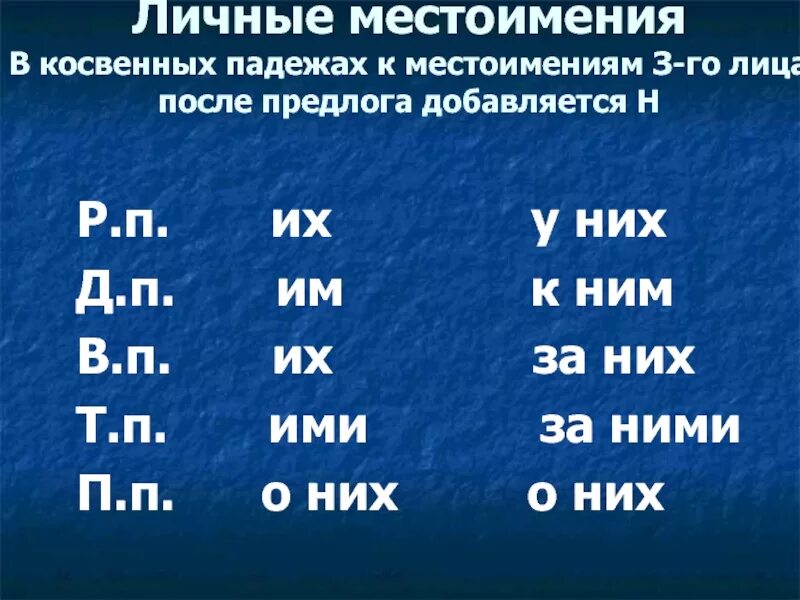 Личные местоимения
В косвенных падежах к местоимениям 3-го лица после предлога добавляется Н

| Р.п. | их | у них |
|---|---|---|
| Д.п. | им | к ним |
| В.п. | их | за них |
| Т.п. | ими | за ними |
| П.п. | о них | о них |